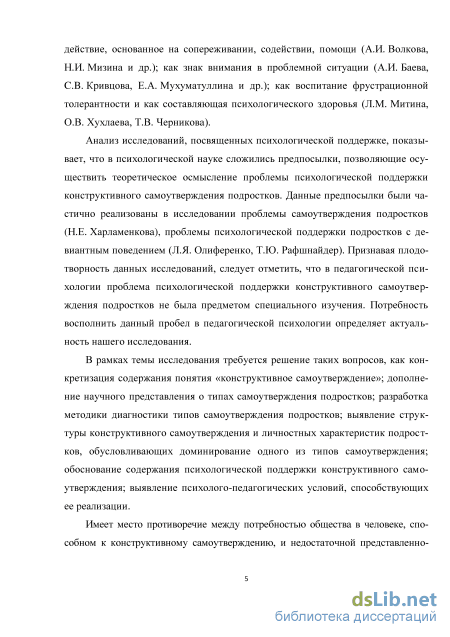 действие, основанное на сопереживании, содействии, помощи (А.И. Волкова, Н.И. Мизина и др.); как знак внимания в проблемной ситуации (А.И. Баева, С.В. Кривцова, Е.А. Мухуматуллина и др.); как воспитание фрустрационной толерантности и как составляющая психологического здоровья (Л.М. Митина, О.В. Хухлаева, Т.В. Черникова).

Анализ исследований, посвященных психологической поддержке, показывает, что в психологической науке сложились предпосылки, позволяющие осуществить теоретическое осмысление проблемы психологической поддержки конструктивного самоутверждения подростков. Данные предпосылки были частично реализованы в исследовании проблемы самоутверждения подростков (Н.Е. Харламенкова), проблемы психологической поддержки подростков с девиантным поведением (Л.Я. Олиференко, Т.Ю. Рафшнайдер). Признавая плодотворность данных исследований, следует отметить, что в педагогической психологии проблема психологической поддержки конструктивного самоутверждения подростков не была предметом специального изучения. Потребность восполнить данный пробел в педагогической психологии определяет актуальность нашего исследования.

В рамках темы исследования требуется решение таких вопросов, как конкретизация содержания понятия «конструктивное самоутверждение»; дополнение научного представления о типах самоутверждения подростков; разработка методики диагностики типов самоутверждения подростков; выявление структуры конструктивного самоутверждения и личностных характеристик подростков, обусловливающих доминирование одного из типов самоутверждения; обоснование содержания психологической поддержки конструктивного самоутверждения; выявление психолого-педагогических условий, способствующих ее реализации.

Имеет место противоречие между потребностью общества в человеке, способном к конструктивному самоутверждению, и недостаточной представленно-

5

dsLib.net
библиотека диссертаций